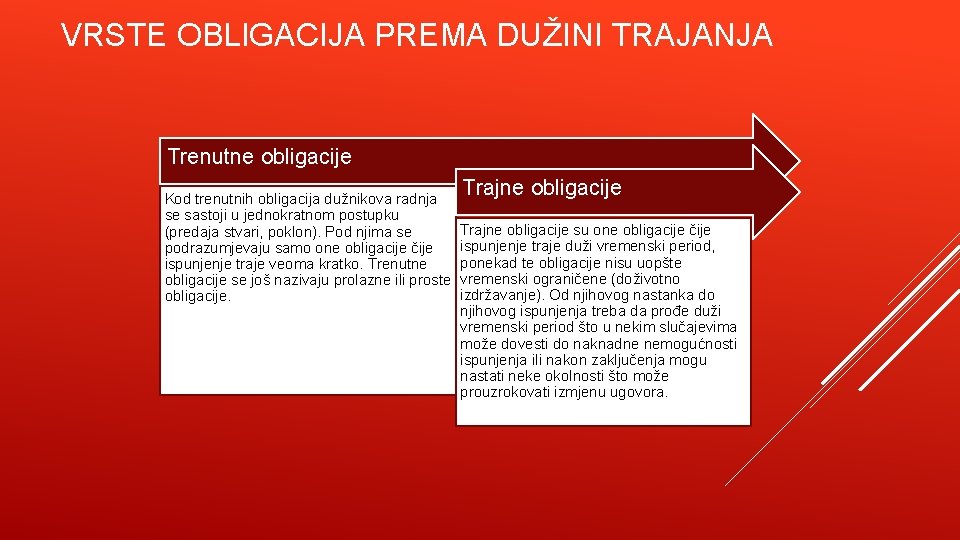 VRSTE OBLIGACIJA PREMA DUŽINI TRAJANJA

Trenutne obligacije

Kod trenutnih obligacija dužnikova radnja se sastoji u jednokratnom postupku (predaja stvari, poklon). Pod njima se podrazumjevaju samo one obligacije čije ispunjenje traje veoma kratko. Trenutne obligacije se još nazivaju prolazne ili proste obligacije.

Trajne obligacije

Trajne obligacije su one obligacije čije ispunjenje traje duži vremenski period, ponekad te obligacije nisu uopšte vremenski ograničene (doživotno izdržavanje). Od njihovog nastanka do njihovog ispunjenja treba da prođe duži vremenski period što u nekim slučajevima može dovesti do naknadne nemogućnosti ispunjenja ili nakon zaključenja mogu nastati neke okolnosti što može prouzrokovati izmjenu ugovora.